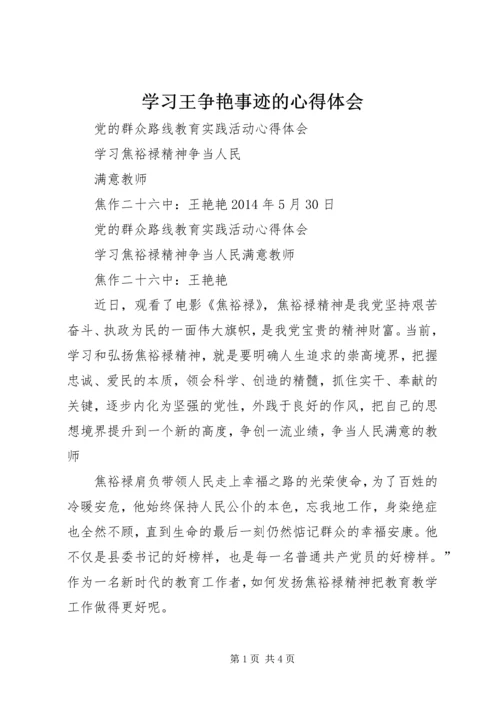 学习王争艳事迹的心得体会

党的群众路线教育实践活动心得体会

学习焦裕禄精神争当人民

满意教师

焦作二十六中：王艳艳 2014 年 5 月 30 日

党的群众路线教育实践活动心得体会

学习焦裕禄精神争当人民满意教师

焦作二十六中：王艳艳

近日，观看了电影《焦裕禄》，焦裕禄精神是我党坚持艰苦奋斗、执政为民的一面伟大旗帜，是我党宝贵的精神财富。当前，学习和弘扬焦裕禄精神，就是要明确人生追求的崇高境界，把握忠诚、爱民的本质，领会科学、创造的精髓，抓住实干、奉献的关键，逐步内化为坚强的党性，外践于良好的作风，把自己的思想境界提升到一个新的高度，争创一流业绩，争当人民满意的教师

焦裕禄肩负带领人民走上幸福之路的光荣使命，为了百姓的冷暖安危，他始终保持人民公仆的本色，忘我地工作，身染绝症也全然不顾，直到生命的最后一刻仍然惦记群众的幸福安康。他不仅是县委书记的好榜样，也是每一名普通共产党员的好榜样。”作为一名新时代的教育工作者，如何发扬焦裕禄精神把教育教学工作做得更好呢。

第 1 页 共 4 页